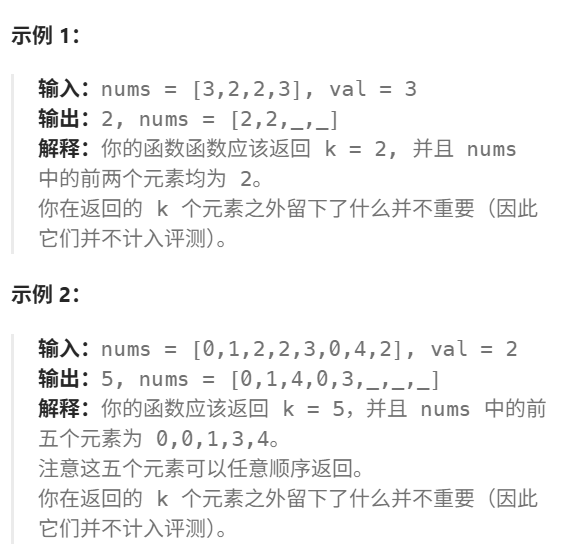 示例 1：

输入：nums = [3,2,2,3], val = 3
输出：2, nums = [2,2,_,_]
解释：你的函数函数应该返回 k = 2, 并且 nums 中的前两个元素均为 2。
你在返回的 k 个元素之外留下了什么并不重要（因此它们并不计入评测）。

示例 2：

输入：nums = [0,1,2,2,3,0,4,2], val = 2
输出：5, nums = [0,1,4,0,3,_,_,_]
解释：你的函数应该返回 k = 5，并且 nums 中的前五个元素为 0,0,1,3,4。
注意这五个元素可以任意顺序返回。
你在返回的 k 个元素之外留下了什么并不重要（因此它们并不计入评测）。